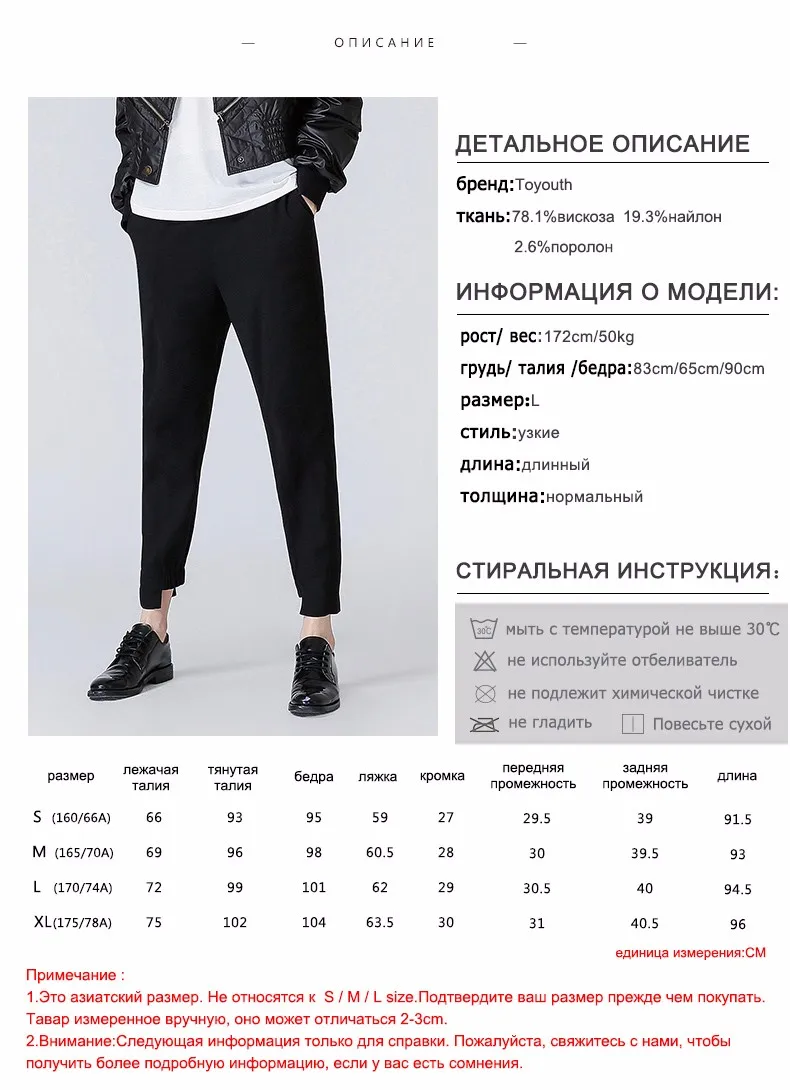 — ОПИСАНИЕ —

ДЕТАЛЬНОЕ ОПИСАНИЕ

бренд:Toyouth

ткань:78.1%вискоза 19.3%найлон 2.6%поролон

ИНФОРМАЦИЯ О МОДЕЛИ:

рост/ вес:172cm/50kg

грудь/ талия /бедра:83cm/65cm/90cm

размер:L

стиль:узкие

длина:длинный

толщина:нормальный

СТИРАЛЬНАЯ ИНСТРУКЦИЯ:

30°C мыть с температурой не выше 30℃

не используйте отбеливатель

не подлежит химической чистке

не гладить

Повесьте сухой

| размер | лежачая талия | тянутая талия | бедра | ляжка | кромка | передняя промежность | задняя промежность | длина |
|---|---|---|---|---|---|---|---|---|
| S (160/66A) | 66 | 93 | 95 | 59 | 27 | 29.5 | 39 | 91.5 |
| M (165/70A) | 69 | 96 | 98 | 60.5 | 28 | 30 | 39.5 | 93 |
| L (170/74A) | 72 | 99 | 101 | 62 | 29 | 30.5 | 40 | 94.5 |
| XL(175/78A) | 75 | 102 | 104 | 63.5 | 30 | 31 | 40.5 | 96 |

единица измерения:CM

Примечание :
1.Это азиатский размер. Не относятся к S / M / L size.Подтвердите ваш размер прежде чем покупать. Тавар измеренное вручную, оно может отличаться 2-3cm.
2.Внимание:Следующая информация только для справки. Пожалуйста, свяжитесь с нами, чтобы получить более подробную информацию, если у вас есть сомнения.